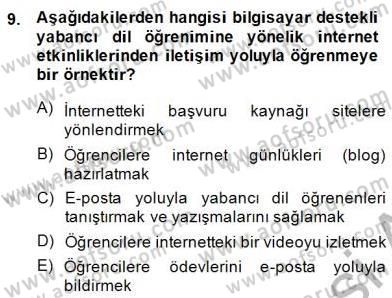 9. Aşağıdakilerden hangisi bilgisayar destekli yabancı dil öğrenimine yönelik internet etkinliklerinden iletişim yoluyla öğrenmeye bir örnektir?

A) İnternetteki başvuru kaynağı sitelere yönlendirmek

B) Öğrencilere internet günlükleri (blog) hazırlatmak

C) E-posta yoluyla yabancı dil öğrenenleri tanıştırmak ve yazışmalarını sağlamak

D) Öğrencilere internetteki bir videoyu izletmek

E) Öğrencilere ödevlerini e-posta yoluyla bildirmek

www.aofsoru.com